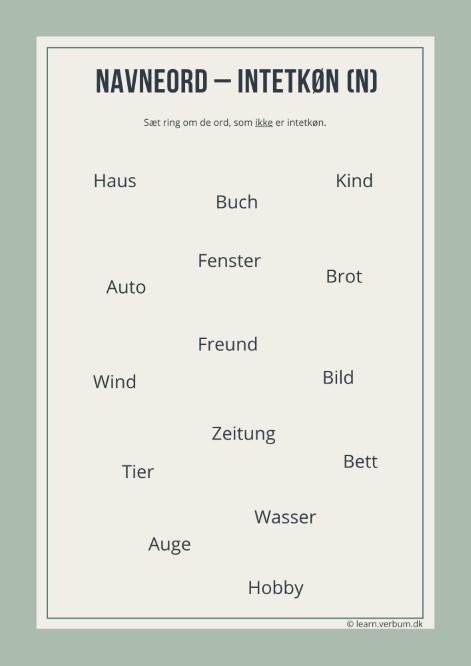 NAVNEORD – INTETKØN (N)

Sæt ring om de ord, som ikke er intetkøn.

Haus

Kind

Buch

Fenster

Brot

Auto

Freund

Wind

Bild

Zeitung

Bett

Tier

Wasser

Auge

Hobby

© learn.verbum.dk